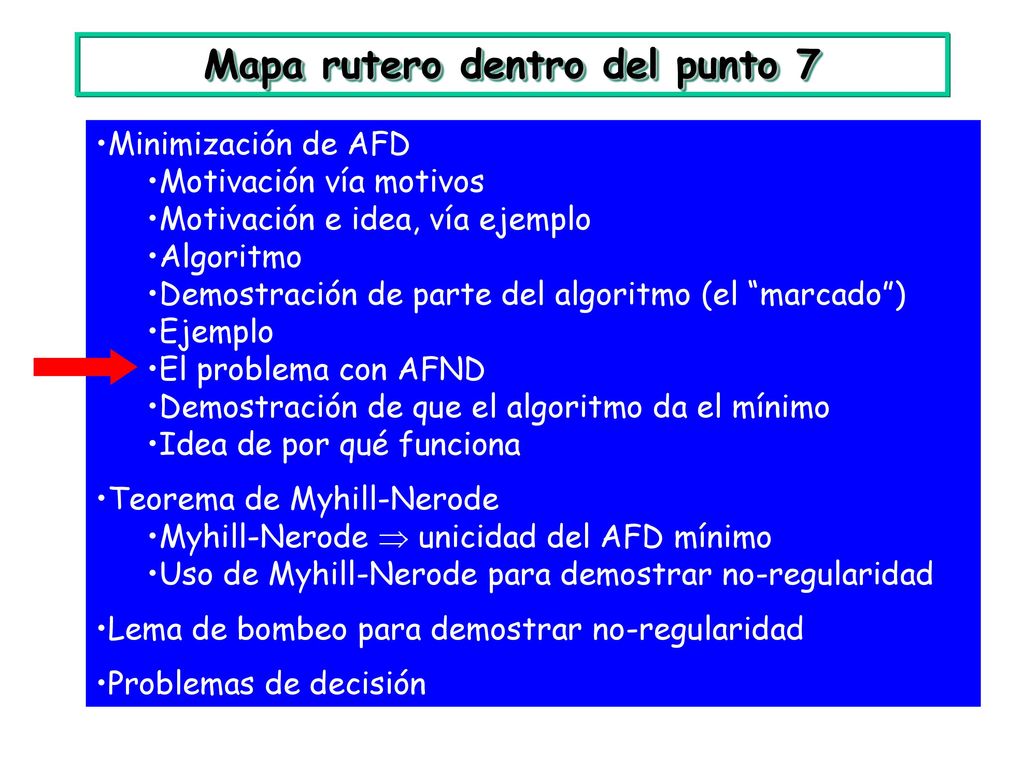 Mapa rutero dentro del punto 7

•Minimización de AFD
•Motivación vía motivos
•Motivación e idea, vía ejemplo
•Algoritmo
•Demostración de parte del algoritmo (el “marcado”)
•Ejemplo
•El problema con AFND
•Demostración de que el algoritmo da el mínimo
•Idea de por qué funciona

•Teorema de Myhill-Nerode
•Myhill-Nerode $\Rightarrow$ unicidad del AFD mínimo
•Uso de Myhill-Nerode para demostrar no-regularidad

•Lema de bombeo para demostrar no-regularidad

•Problemas de decisión